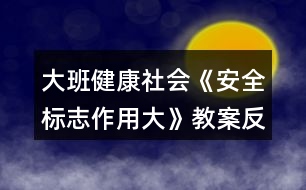 大班健康社会《安全标志作用大》教案反